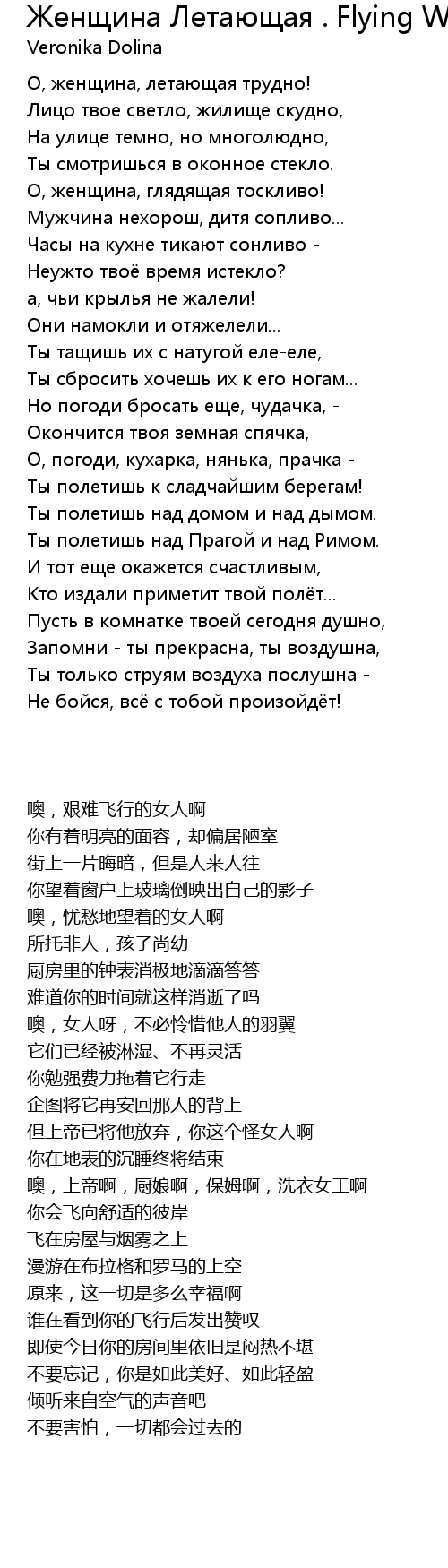 Женщина Летающая . Flying W
Veronika Dolina

О, женщина, летающая трудно!
Лицо твое светло, жилище скудно,
На улице темно, но многолюдно,
Ты смотришься в оконное стекло.
О, женщина, глядящая тоскливо!
Мужчина нехорош, дитя сопливо...
Часы на кухне тикают сонливо -
Неужто твоё время истекло?
а, чьи крылья не жалели!
Они намокли и отяжелели...
Ты тащишь их с натугой еле-еле,
Ты сбросить хочешь их к его ногам...
Но погоди бросать еще, чудачка, -
Окончится твоя земная спячка,
О, погоди, кухарка, нянька, прачка -
Ты полетишь к сладчайшим берегам!
Ты полетишь над домом и над дымом.
Ты полетишь над Прагой и над Римом.
И тот еще окажется счастливым,
Кто издали приметит твой полёт...
Пусть в комнатке твоей сегодня душно,
Запомни - ты прекрасна, ты воздушна,
Ты только струям воздуха послушна -
Не бойся, всё с тобой произойдёт!

噢，艰难飞行的女人啊
你有着明亮的面容，却偏居陋室
街上一片晦暗，但是人来人往
你望着窗户上玻璃倒映出自己的影子
噢，忧愁地望着的女人啊
所托非人，孩子尚幼
厨房里的钟表消极地滴滴答答
难道你的时间就这样消逝了吗
噢，女人呀，不必怜惜他人的羽翼
它们已经被淋湿、不再灵活
你勉强费力拖着它行走
企图将它再安回那人的背上
但上帝已将他放弃，你这个怪女人啊
你在地表的沉睡终将结束
噢，上帝啊，厨娘啊，保姆啊，洗衣女工啊
你会飞向舒适的彼岸
飞在房屋与烟雾之上
漫游在布拉格和罗马的上空
原来，这一切是多么幸福啊
谁在看到你的飞行后发出赞叹
即使今日你的房间里依旧是闷热不堪
不要忘记，你是如此美好、如此轻盈
倾听来自空气的声音吧
不要害怕，一切都会过去的